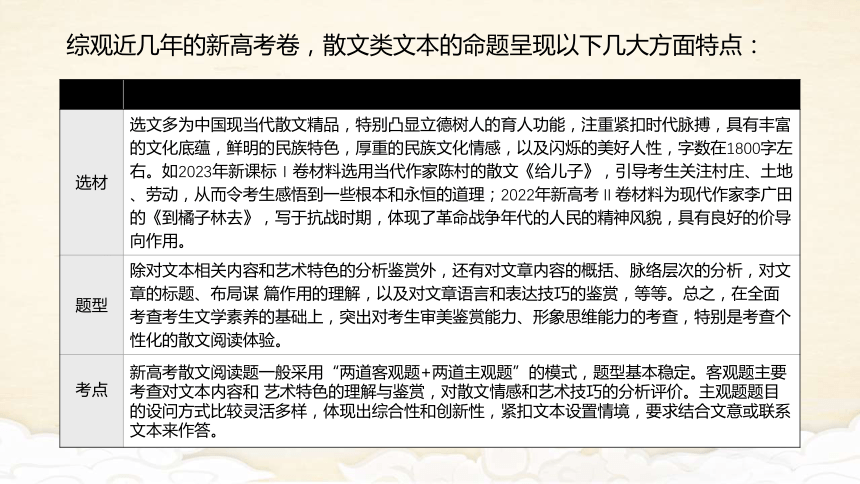 综观近几年的新高考卷，散文类文本的命题呈现以下几大方面特点：

| | |
|---|---|
| 选材 | 选文多为中国现当代散文精品，特别凸显立德树人的育人功能，注重紧扣时代脉搏，具有丰富的文化底蕴，鲜明的民族特色，厚重的民族文化情感，以及闪烁的美好人性，字数在1800字左右。如2023年新课标Ⅰ卷材料选用当代作家陈村的散文《给儿子》，引导考生关注村庄、土地、劳动，从而令考生感悟到一些根本和永恒的道理；2022年新高考Ⅱ卷材料为现代作家李广田的《到橘子林去》，写于抗战时期，体现了革命战争年代的人民的精神风貌，具有良好的价导向作用。 |
| 题型 | 除对文本相关内容和艺术特色的分析鉴赏外，还有对文章内容的概括、脉络层次的分析，对文章的标题、布局谋 篇作用的理解，以及对文章语言和表达技巧的鉴赏，等等。总之，在全面考查考生文学素养的基础上，突出对考生审美鉴赏能力、形象思维能力的考查，特别是考查个性化的散文阅读体验。 |
| 考点 | 新高考散文阅读题一般采用“两道客观题+两道主观题”的模式，题型基本稳定。客观题主要考查对文本内容和 艺术特色的理解与鉴赏，对散文情感和艺术技巧的分析评价。主观题题目的设问方式比较灵活多样，体现出综合性和创新性，紧扣文本设置情境，要求结合文意或联系文本来作答。 |